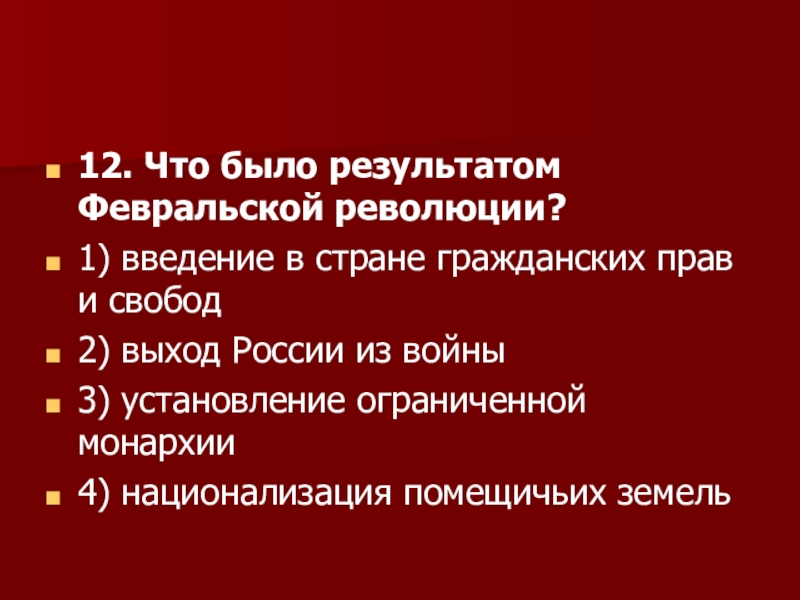 12. Что было результатом Февральской революции?

1) введение в стране гражданских прав и свобод

2) выход России из войны

3) установление ограниченной монархии

4) национализация помещичьих земель